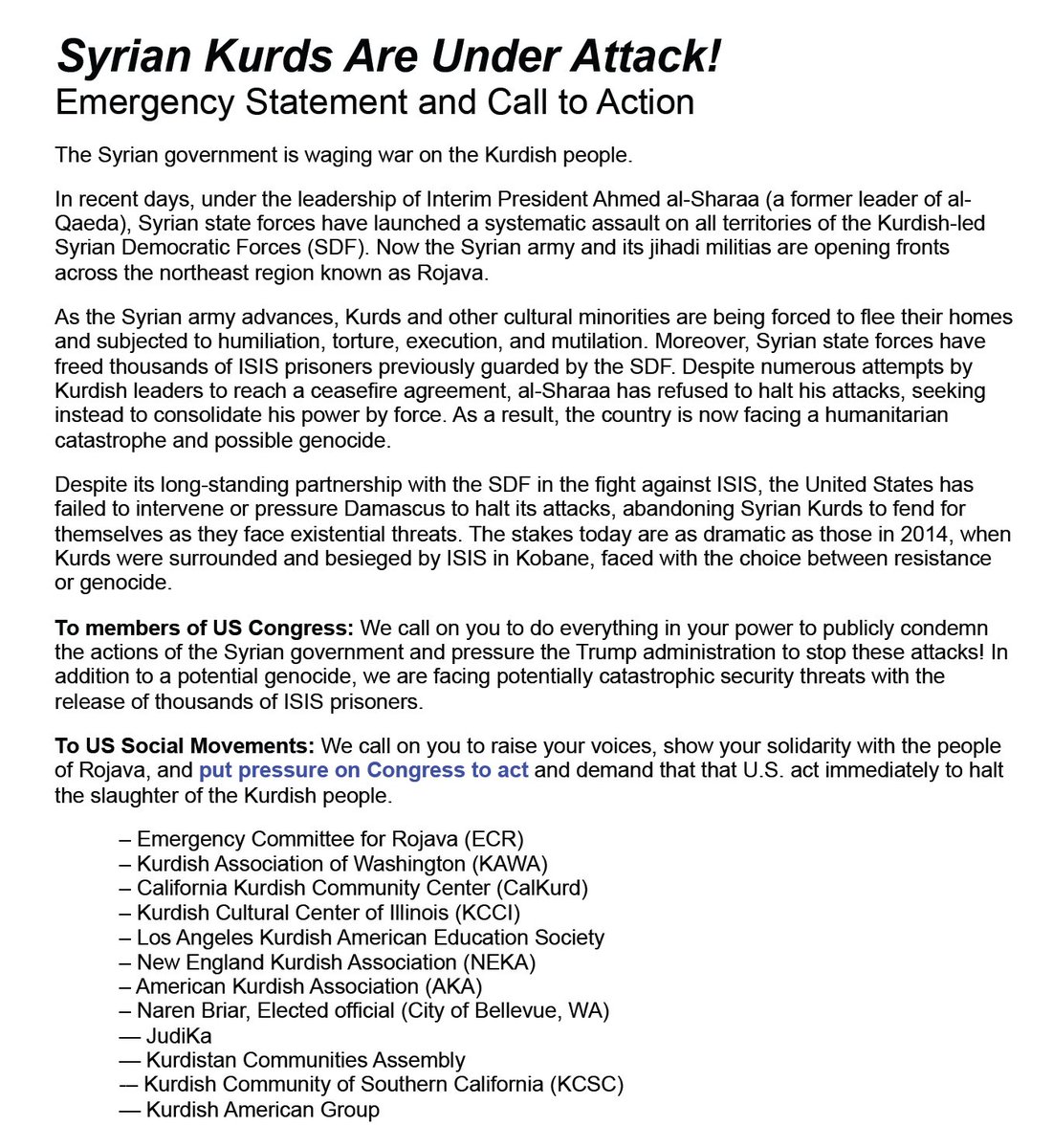 Syrian Kurds Are Under Attack!
Emergency Statement and Call to Action

The Syrian government is waging war on the Kurdish people.

In recent days, under the leadership of Interim President Ahmed al-Sharaa (a former leader of al-Qaeda), Syrian state forces have launched a systematic assault on all territories of the Kurdish-led Syrian Democratic Forces (SDF). Now the Syrian army and its jihadi militias are opening fronts across the northeast region known as Rojava.

As the Syrian army advances, Kurds and other cultural minorities are being forced to flee their homes and subjected to humiliation, torture, execution, and mutilation. Moreover, Syrian state forces have freed thousands of ISIS prisoners previously guarded by the SDF. Despite numerous attempts by Kurdish leaders to reach a ceasefire agreement, al-Sharaa has refused to halt his attacks, seeking instead to consolidate his power by force. As a result, the country is now facing a humanitarian catastrophe and possible genocide.

Despite its long-standing partnership with the SDF in the fight against ISIS, the United States has failed to intervene or pressure Damascus to halt its attacks, abandoning Syrian Kurds to fend for themselves as they face existential threats. The stakes today are as dramatic as those in 2014, when Kurds were surrounded and besieged by ISIS in Kobane, faced with the choice between resistance or genocide.

To members of US Congress: We call on you to do everything in your power to publicly condemn the actions of the Syrian government and pressure the Trump administration to stop these attacks! In addition to a potential genocide, we are facing potentially catastrophic security threats with the release of thousands of ISIS prisoners.

To US Social Movements: We call on you to raise your voices, show your solidarity with the people of Rojava, and put pressure on Congress to act and demand that that U.S. act immediately to halt the slaughter of the Kurdish people.

– Emergency Committee for Rojava (ECR)
– Kurdish Association of Washington (KAWA)
– California Kurdish Community Center (CalKurd)
– Kurdish Cultural Center of Illinois (KCCI)
– Los Angeles Kurdish American Education Society
– New England Kurdish Association (NEKA)
– American Kurdish Association (AKA)
– Naren Briar, Elected official (City of Bellevue, WA)
— JudiKa
— Kurdistan Communities Assembly
— Kurdish Community of Southern California (KCSC)
— Kurdish American Group